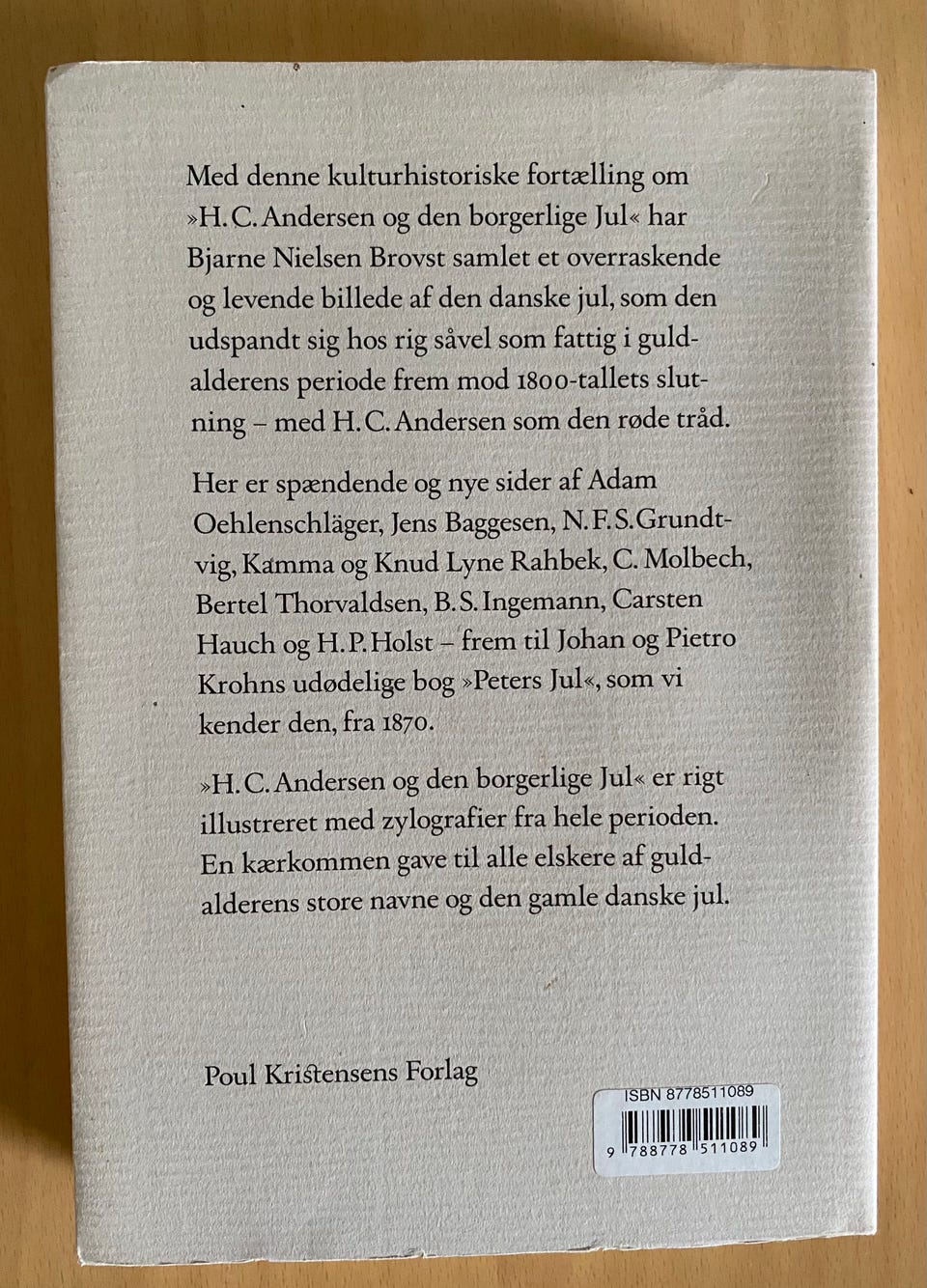 Med denne kulturhistoriske fortælling om »H. C. Andersen og den borgerlige Jul« har Bjarne Nielsen Brovst samlet et overraskende og levende billede af den danske jul, som den udspandt sig hos rig såvel som fattig i guldalderens periode frem mod 1800-tallets slutning – med H. C. Andersen som den røde tråd.

Her er spændende og nye sider af Adam Oehlenschläger, Jens Baggesen, N. F. S. Grundtvig, Kamma og Knud Lyne Rahbek, C. Molbech, Bertel Thorvaldsen, B. S. Ingemann, Carsten Hauch og H. P. Holst – frem til Johan og Pietro Krohns udødelige bog »Peters Jul«, som vi kender den, fra 1870.

»H. C. Andersen og den borgerlige Jul« er rigt illustreret med zylografier fra hele perioden. En kærkommen gave til alle elskere af guldalderens store navne og den gamle danske jul.

Poul Kristensens Forlag

ISBN 8778511089

9 788778 511089